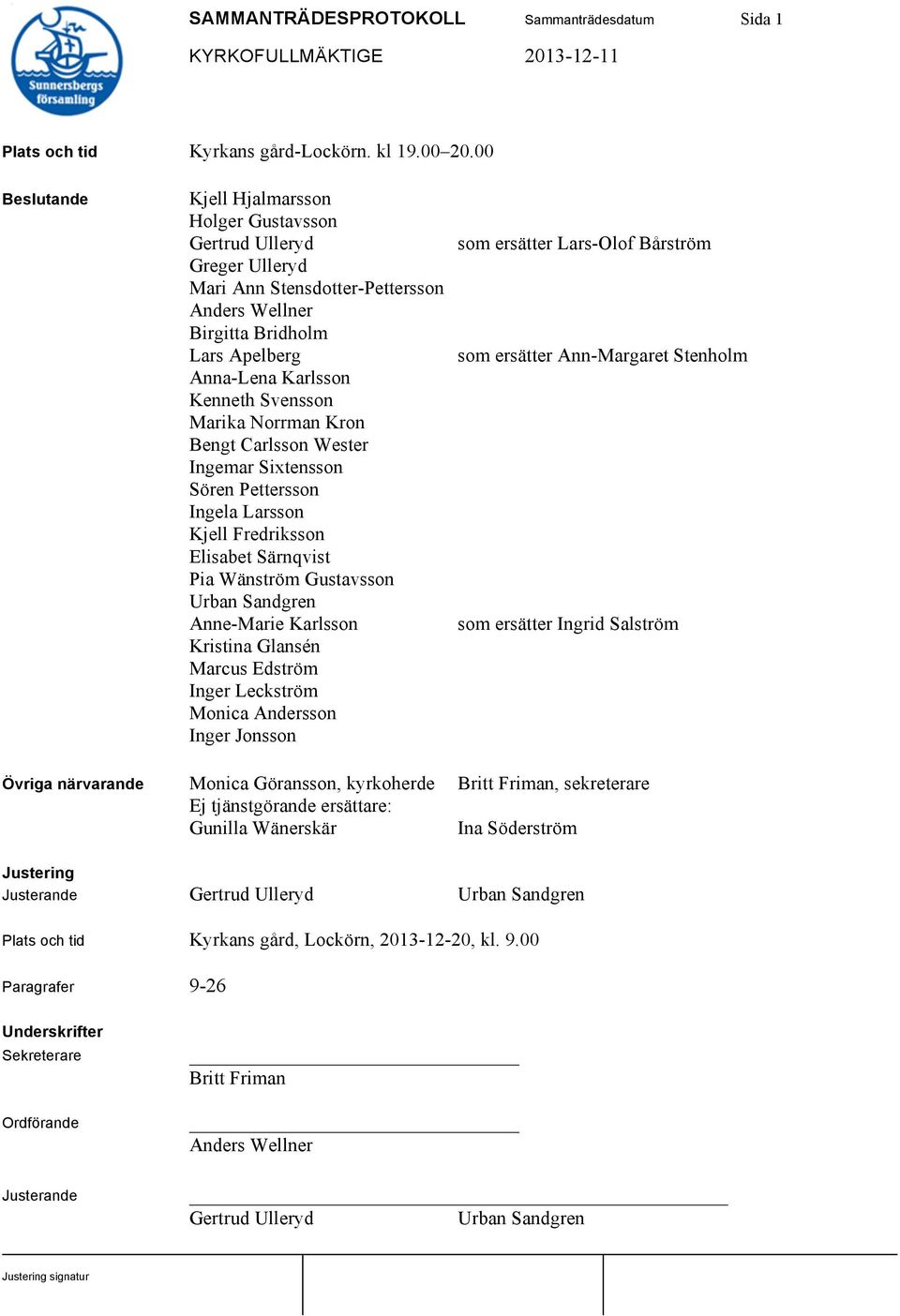 Sunnersbergs församling

SAMMANTRÄDESPROTOKOLL Sammanträdesdatum Sida 1

KYRKOFULLMÄKTIGE 2013-12-11

Plats och tid Kyrkans gård-Lockörn. kl 19.00–20.00

Beslutande
Kjell Hjalmarsson
Holger Gustavsson
Gertrud Ulleryd som ersätter Lars-Olof Bårström
Greger Ulleryd
Mari Ann Stensdotter-Pettersson
Anders Wellner
Birgitta Bridholm
Lars Apelberg som ersätter Ann-Margaret Stenholm
Anna-Lena Karlsson
Kenneth Svensson
Marika Norrman Kron
Bengt Carlsson Wester
Ingemar Sixtensson
Sören Pettersson
Ingela Larsson
Kjell Fredriksson
Elisabet Särnqvist
Pia Wänström Gustavsson
Urban Sandgren
Anne-Marie Karlsson som ersätter Ingrid Salström
Kristina Glansén
Marcus Edström
Inger Leckström
Monica Andersson
Inger Jonsson

Övriga närvarande
Monica Göransson, kyrkoherde Britt Friman, sekreterare
Ej tjänstgörande ersättare:
Gunilla Wänerskär Ina Söderström

Justering
Justerande Gertrud Ulleryd Urban Sandgren

Plats och tid Kyrkans gård, Lockörn, 2013-12-20, kl. 9.00

Paragrafer 9-26

Underskrifter
Sekreterare
Britt Friman

Ordförande
Anders Wellner

Justerande
Gertrud Ulleryd Urban Sandgren

Justering signatur